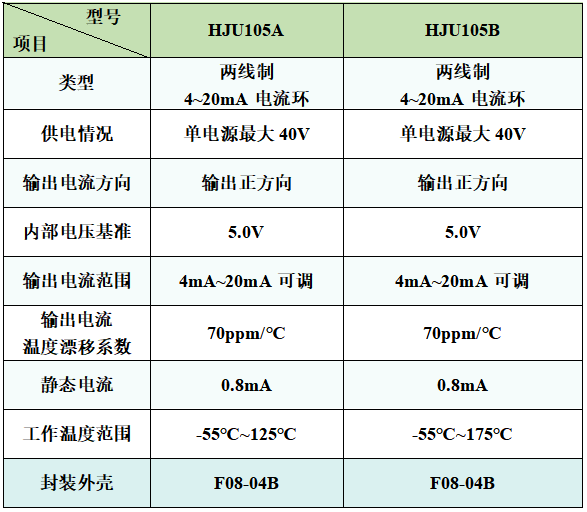 | 型号 项目 | HJU105A | HJU105B |
|---|---|---|
| 类型 | 两线制 4~20mA 电流环 | 两线制 4~20mA 电流环 |
| 供电情况 | 单电源最大 40V | 单电源最大 40V |
| 输出电流方向 | 输出正方向 | 输出正方向 |
| 内部电压基准 | 5.0V | 5.0V |
| 输出电流范围 | 4mA~20mA 可调 | 4mA~20mA 可调 |
| 输出电流 温度漂移系数 | 70ppm/°C | 70ppm/°C |
| 静态电流 | 0.8mA | 0.8mA |
| 工作温度范围 | -55°C~125°C | -55°C~175°C |
| 封装外壳 | F08-04B | F08-04B |